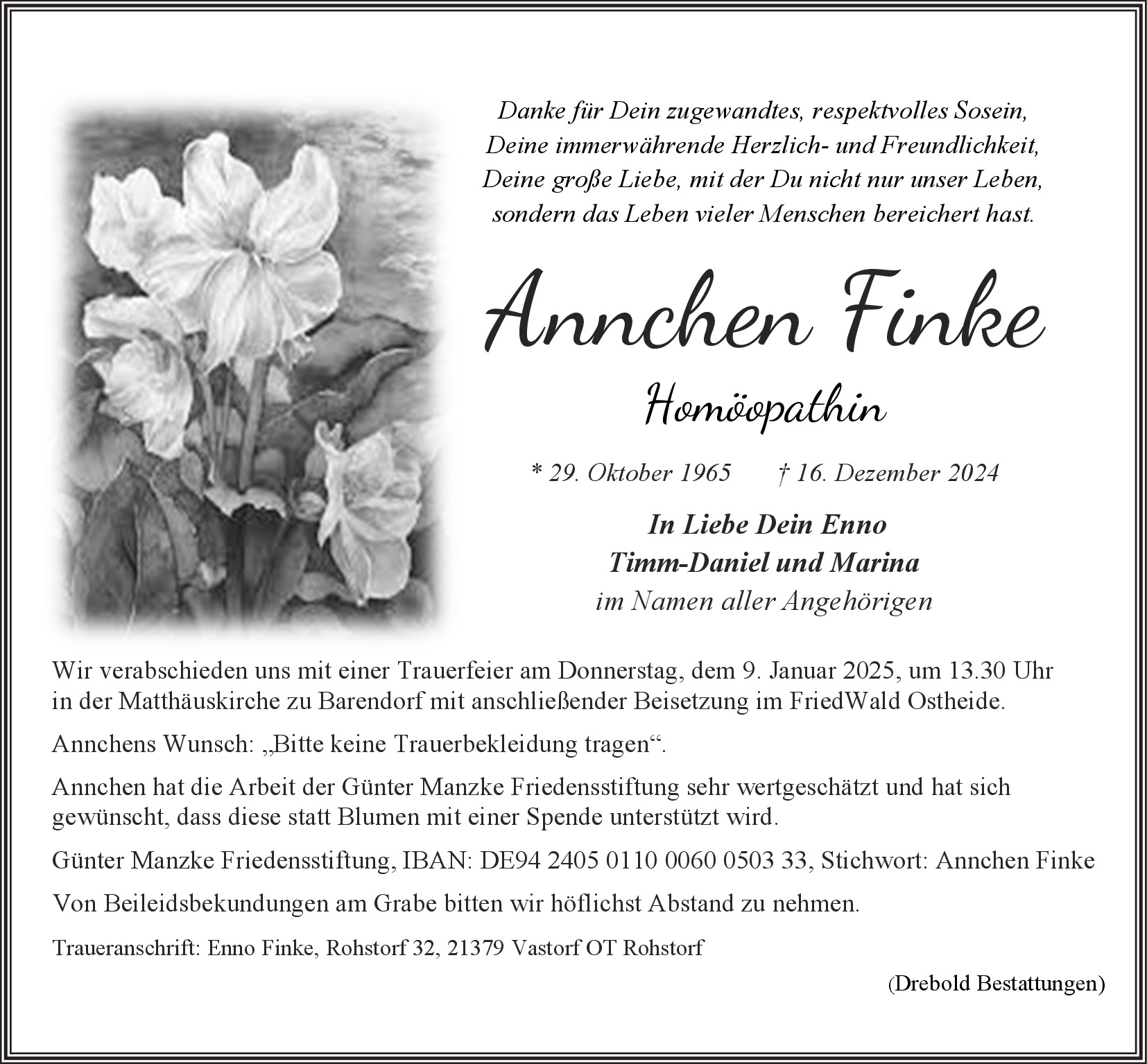 Danke für Dein zugewandtes, respektvolles Sosein,
Deine immerwährende Herzlich- und Freundlichkeit,
Deine große Liebe, mit der Du nicht nur unser Leben,
sondern das Leben vieler Menschen bereichert hast.

Annchen Finke

Homöopathin

* 29. Oktober 1965 † 16. Dezember 2024

In Liebe Dein Enno
Timm-Daniel und Marina
im Namen aller Angehörigen

Wir verabschieden uns mit einer Trauerfeier am Donnerstag, dem 9. Januar 2025, um 13.30 Uhr in der Matthäuskirche zu Barendorf mit anschließender Beisetzung im FriedWald Ostheide.

Annchens Wunsch: „Bitte keine Trauerbekleidung tragen“.

Annchen hat die Arbeit der Günter Manzke Friedensstiftung sehr wertgeschätzt und hat sich gewünscht, dass diese statt Blumen mit einer Spende unterstützt wird.

Günter Manzke Friedensstiftung, IBAN: DE94 2405 0110 0060 0503 33, Stichwort: Annchen Finke

Von Beileidsbekundungen am Grabe bitten wir höflichst Abstand zu nehmen.

Traueranschrift: Enno Finke, Rohstorf 32, 21379 Vastorf OT Rohstorf

(Drebold Bestattungen)